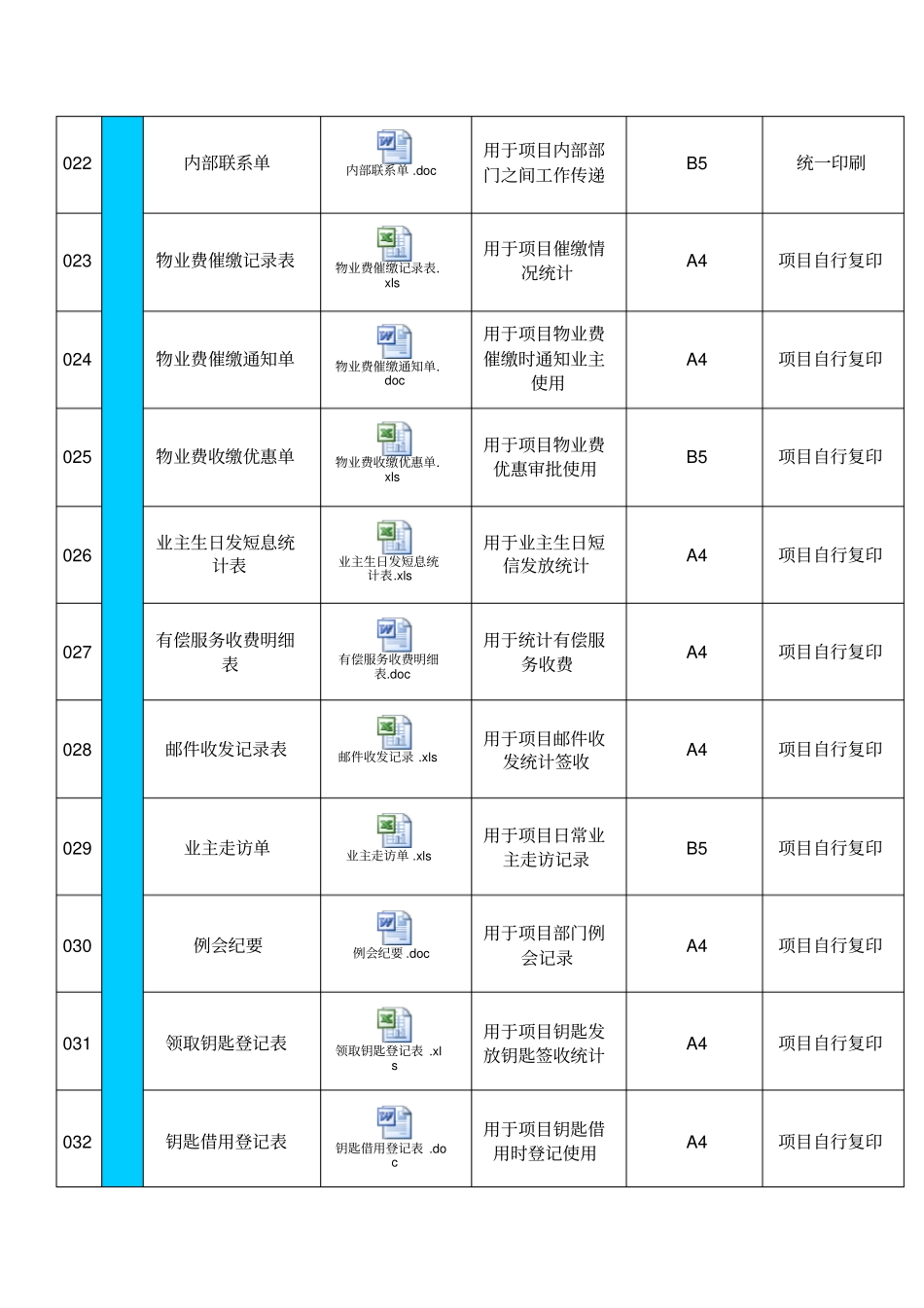 | 022 | | 内部联系单 | 内部联系单 .doc | 用于项目内部部门之间工作传递 | B5 | 统一印刷 |
|---|---|---|---|---|---|---|
| 023 | | 物业费催缴记录表 | 物业费催缴记录表.xls | 用于项目催缴情况统计 | A4 | 项目自行复印 |
| 024 | | 物业费催缴通知单 | 物业费催缴通知单.doc | 用于项目物业费催缴时通知业主使用 | A4 | 项目自行复印 |
| 025 | | 物业费收缴优惠单 | 物业费收缴优惠单.xls | 用于项目物业费优惠审批使用 | B5 | 项目自行复印 |
| 026 | | 业主生日发短息统计表 | 业主生日发短息统计表.xls | 用于业主生日短信发放统计 | A4 | 项目自行复印 |
| 027 | | 有偿服务收费明细表 | 有偿服务收费明细表.doc | 用于统计有偿服务收费 | A4 | 项目自行复印 |
| 028 | | 邮件收发记录表 | 邮件收发记录 .xls | 用于项目邮件收发统计签收 | A4 | 项目自行复印 |
| 029 | | 业主走访单 | 业主走访单 .xls | 用于项目日常业主走访记录 | B5 | 项目自行复印 |
| 030 | | 例会纪要 | 例会纪要 .doc | 用于项目部门例会记录 | A4 | 项目自行复印 |
| 031 | | 领取钥匙登记表 | 领取钥匙登记表 .xls | 用于项目钥匙发放钥匙签收统计 | A4 | 项目自行复印 |
| 032 | | 钥匙借用登记表 | 钥匙借用登记表 .doc | 用于项目钥匙借用时登记使用 | A4 | 项目自行复印 |